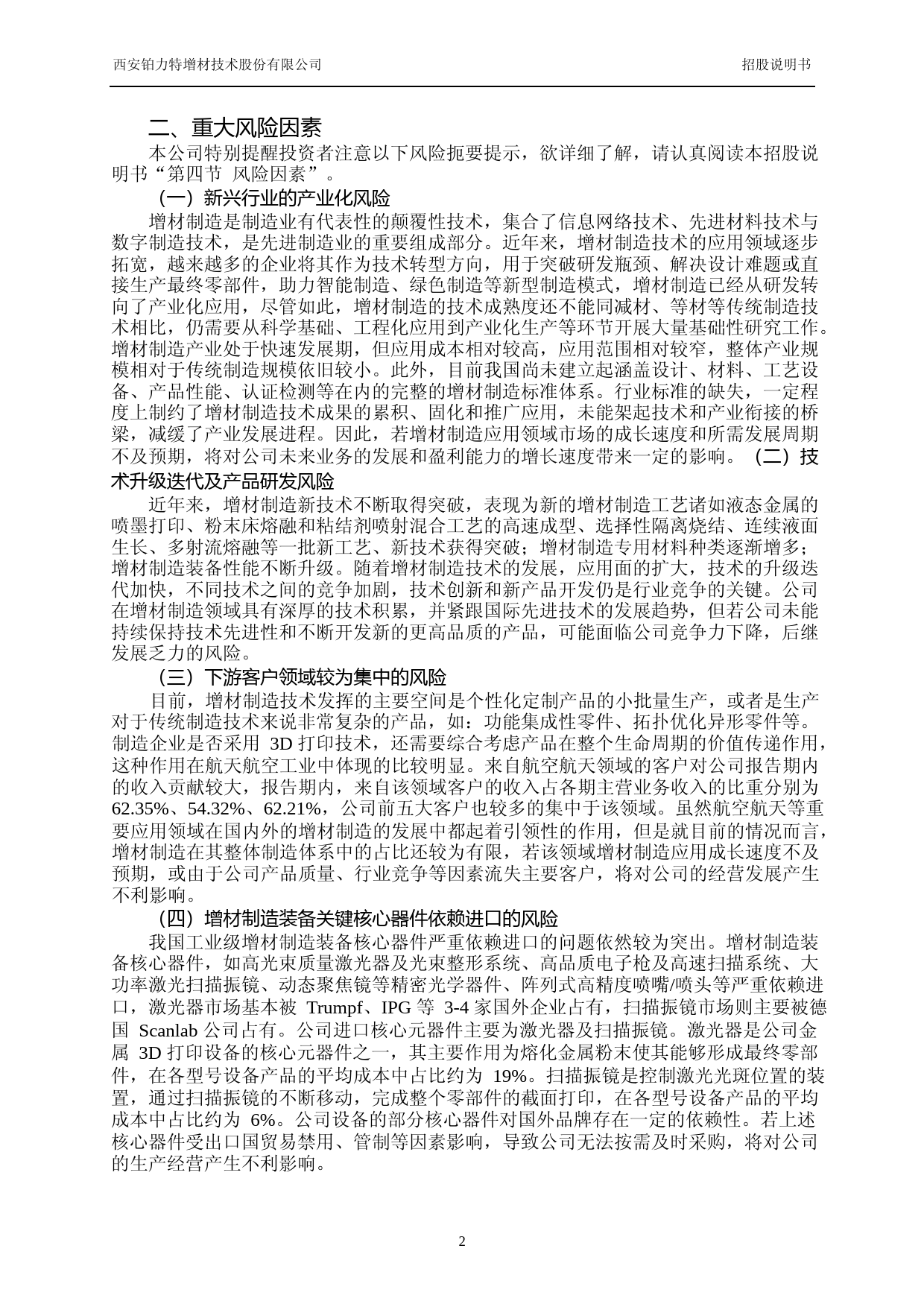 西安铂力特增材技术股份有限公司 招股说明书

二、重大风险因素

本公司特别提醒投资者注意以下风险扼要提示，欲详细了解，请认真阅读本招股说明书“第四节 风险因素”。

（一）新兴行业的产业化风险

增材制造是制造业有代表性的颠覆性技术，集合了信息网络技术、先进材料技术与数字制造技术，是先进制造业的重要组成部分。近年来，增材制造技术的应用领域逐步拓宽，越来越多的企业将其作为技术转型方向，用于突破研发瓶颈、解决设计难题或直接生产最终零部件，助力智能制造、绿色制造等新型制造模式，增材制造已经从研发转向了产业化应用，尽管如此，增材制造的技术成熟度还不能同减材、等材等传统制造技术相比，仍需要从科学基础、工程化应用到产业化生产等环节开展大量基础性研究工作。增材制造产业处于快速发展期，但应用成本相对较高，应用范围相对较窄，整体产业规模相对于传统制造规模依旧较小。此外，目前我国尚未建立起涵盖设计、材料、工艺设备、产品性能、认证检测等在内的完整的增材制造标准体系。行业标准的缺失，一定程度上制约了增材制造技术成果的累积、固化和推广应用，未能架起技术和产业衔接的桥梁，减缓了产业发展进程。因此，若增材制造应用领域市场的成长速度和所需发展周期不及预期，将对公司未来业务的发展和盈利能力的增长速度带来一定的影响。（二）技术升级迭代及产品研发风险

近年来，增材制造新技术不断取得突破，表现为新的增材制造工艺诸如液态金属的喷墨打印、粉末床熔融和粘结剂喷射混合工艺的高速成型、选择性隔离烧结、连续液面生长、多射流熔融等一批新工艺、新技术获得突破；增材制造专用材料种类逐渐增多；增材制造装备性能不断升级。随着增材制造技术的发展，应用面的扩大，技术的升级迭代加快，不同技术之间的竞争加剧，技术创新和新产品开发仍是行业竞争的关键。公司在增材制造领域具有深厚的技术积累，并紧跟国际先进技术的发展趋势，但若公司未能持续保持技术先进性和不断开发新的更高品质的产品，可能面临公司竞争力下降，后继发展乏力的风险。

（三）下游客户领域较为集中的风险

目前，增材制造技术发挥的主要空间是个性化定制产品的小批量生产，或者是生产对于传统制造技术来说非常复杂的产品，如：功能集成性零件、拓扑优化异形零件等。制造企业是否采用 3D 打印技术，还需要综合考虑产品在整个生命周期的价值传递作用，这种作用在航天航空工业中体现的比较明显。来自航空航天领域的客户对公司报告期内的收入贡献较大，报告期内，来自该领域客户的收入占各期主营业务收入的比重分别为 62.35%、54.32%、62.21%，公司前五大客户也较多的集中于该领域。虽然航空航天等重要应用领域在国内外的增材制造的发展中都起着引领性的作用，但是就目前的情况而言，增材制造在其整体制造体系中的占比还较为有限，若该领域增材制造应用成长速度不及预期，或由于公司产品质量、行业竞争等因素流失主要客户，将对公司的经营发展产生不利影响。

（四）增材制造装备关键核心器件依赖进口的风险

我国工业级增材制造装备核心器件严重依赖进口的问题依然较为突出。增材制造装备核心器件，如高光束质量激光器及光束整形系统、高品质电子枪及高速扫描系统、大功率激光扫描振镜、动态聚焦镜等精密光学器件、阵列式高精度喷嘴/喷头等严重依赖进口，激光器市场基本被 Trumpf、IPG 等 3-4 家国外企业占有，扫描振镜市场则主要被德国 Scanlab 公司占有。公司进口核心元器件主要为激光器及扫描振镜。激光器是公司金属 3D 打印设备的核心元器件之一，其主要作用为熔化金属粉末使其能够形成最终零部件，在各型号设备产品的平均成本中占比约为 19%。扫描振镜是控制激光光斑位置的装置，通过扫描振镜的不断移动，完成整个零部件的截面打印，在各型号设备产品的平均成本中占比约为 6%。公司设备的部分核心器件对国外品牌存在一定的依赖性。若上述核心器件受出口国贸易禁用、管制等因素影响，导致公司无法按需及时采购，将对公司的生产经营产生不利影响。

2